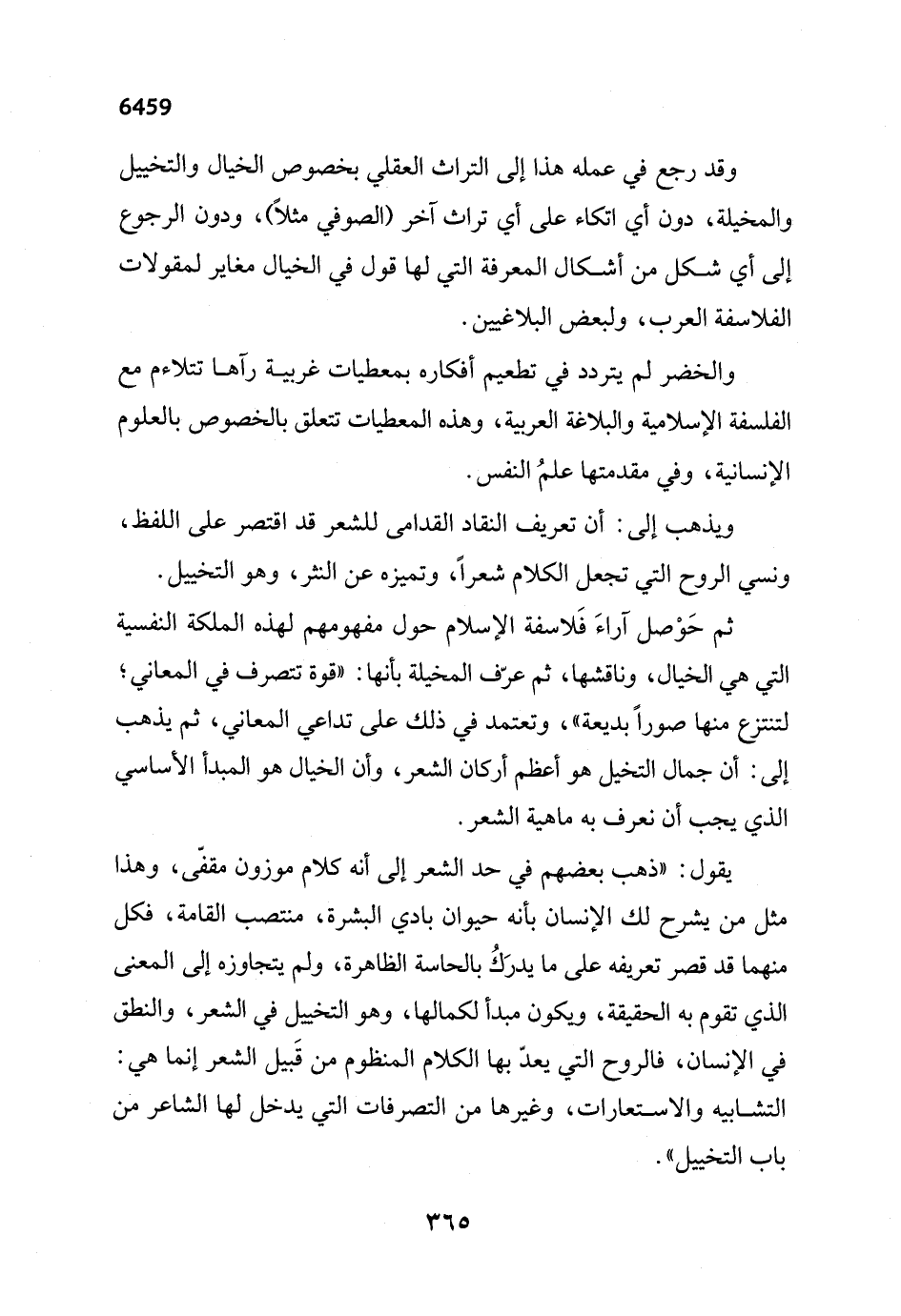 6459

وقد رجع في عمله هذا إلى التراث العقلي بخصوص الخيال والتخييل والمخيلة، دون أي اتكاء على أي تراث آخر (الصوفي مثلاً)، ودون الرجوع إلى أي شكل من أشكال المعرفة التي لها قول في الخيال مغاير لمقولات الفلاسفة العرب، ولبعض البلاغيين.

والخضر لم يتردد في تطعيم أفكاره بمعطيات غربية رآها تتلاءم مع الفلسفة الإسلامية والبلاغة العربية، وهذه المعطيات تتعلق بالخصوص بالعلوم الإنسانية، وفي مقدمتها علمُ النفس.

ويذهب إلى: أن تعريف النقاد القدامى للشعر قد اقتصر على اللفظ، ونسي الروح التي تجعل الكلام شعراً، وتميزه عن النثر، وهو التخييل.

ثم حَوْصل آراءَ فَلاسفة الإسلام حول مفهومهم لهذه الملكة النفسية التي هي الخيال، وناقشها، ثم عرّف المخيلة بأنها: «قوة تتصرف في المعاني؛ لتنتزع منها صوراً بديعة»، وتعتمد في ذلك على تداعي المعاني، ثم يذهب إلى: أن جمال التخيل هو أعظم أركان الشعر، وأن الخيال هو المبدأ الأساسي الذي يجب أن نعرف به ماهية الشعر.

يقول: «ذهب بعضهم في حد الشعر إلى أنه كلام موزون مقفّى، وهذا مثل من يشرح لك الإنسان بأنه حيوان بادي البشرة، منتصب القامة، فكل منهما قد قصر تعريفه على ما يدرَكُ بالحاسة الظاهرة، ولم يتجاوزه إلى المعنى الذي تقوم به الحقيقة، ويكون مبدأ لكمالها، وهو التخييل في الشعر، والنطق في الإنسان، فالروح التي يعدّ بها الكلام المنظوم من قَبيل الشعر إنما هي: التشابيه والاستعارات، وغيرها من التصرفات التي يدخل لها الشاعر من باب التخييل».

٣٦٥